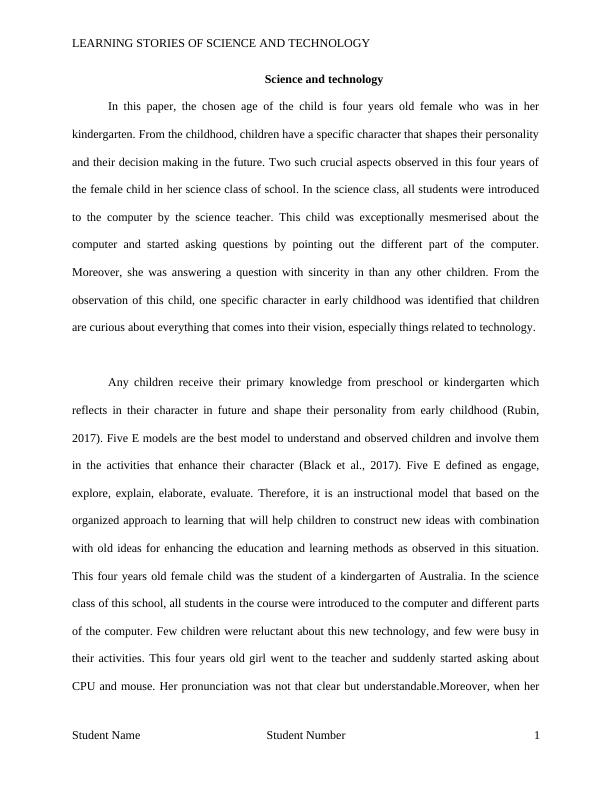 LEARNING STORIES OF SCIENCE AND TECHNOLOGY

Science and technology

In this paper, the chosen age of the child is four years old female who was in her kindergarten. From the childhood, children have a specific character that shapes their personality and their decision making in the future. Two such crucial aspects observed in this four years of the female child in her science class of school. In the science class, all students were introduced to the computer by the science teacher. This child was exceptionally mesmerised about the computer and started asking questions by pointing out the different part of the computer. Moreover, she was answering a question with sincerity in than any other children. From the observation of this child, one specific character in early childhood was identified that children are curious about everything that comes into their vision, especially things related to technology.

Any children receive their primary knowledge from preschool or kindergarten which reflects in their character in future and shape their personality from early childhood (Rubin, 2017). Five E models are the best model to understand and observed children and involve them in the activities that enhance their character (Black et al., 2017). Five E defined as engage, explore, explain, elaborate, evaluate. Therefore, it is an instructional model that based on the organized approach to learning that will help children to construct new ideas with combination with old ideas for enhancing the education and learning methods as observed in this situation. This four years old female child was the student of a kindergarten of Australia. In the science class of this school, all students in the course were introduced to the computer and different parts of the computer. Few children were reluctant about this new technology, and few were busy in their activities. This four years old girl went to the teacher and suddenly started asking about CPU and mouse. Her pronunciation was not that clear but understandable.Moreover, when her

Student Name Student Number 1